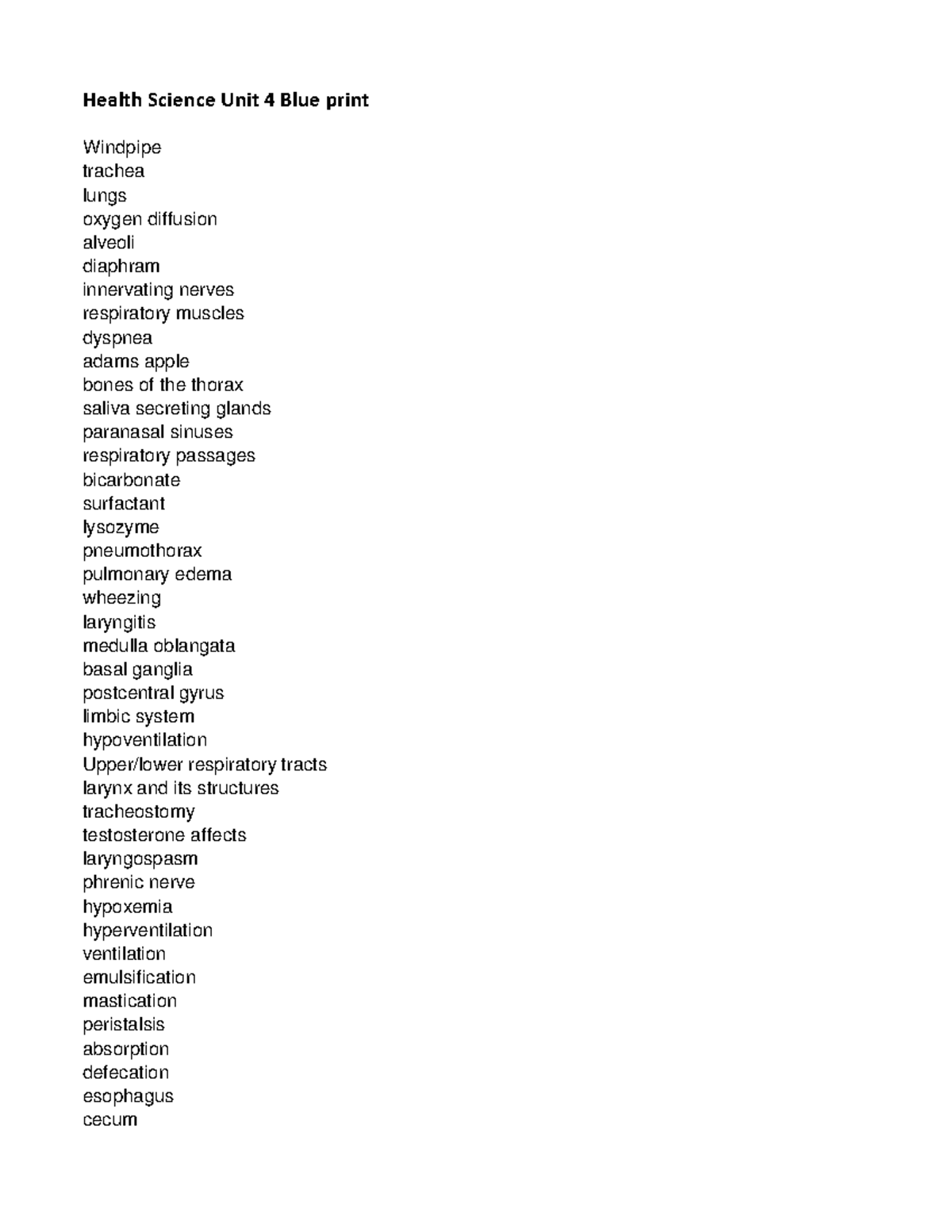 Health Science Unit 4 Blue print

Windpipe
trachea
lungs
oxygen diffusion
alveoli
diaphram
innervating nerves
respiratory muscles
dyspnea
adams apple
bones of the thorax
saliva secreting glands
paranasal sinuses
respiratory passages
bicarbonate
surfactant
lysozyme
pneumothorax
pulmonary edema
wheezing
laryngitis
medulla oblangata
basal ganglia
postcentral gyrus
limbic system
hypoventilation
Upper/lower respiratory tracts
larynx and its structures
tracheostomy
testosterone affects
laryngospasm
phrenic nerve
hypoxemia
hyperventilation
ventilation
emulsification
mastication
peristalsis
absorption
defecation
esophagus
cecum